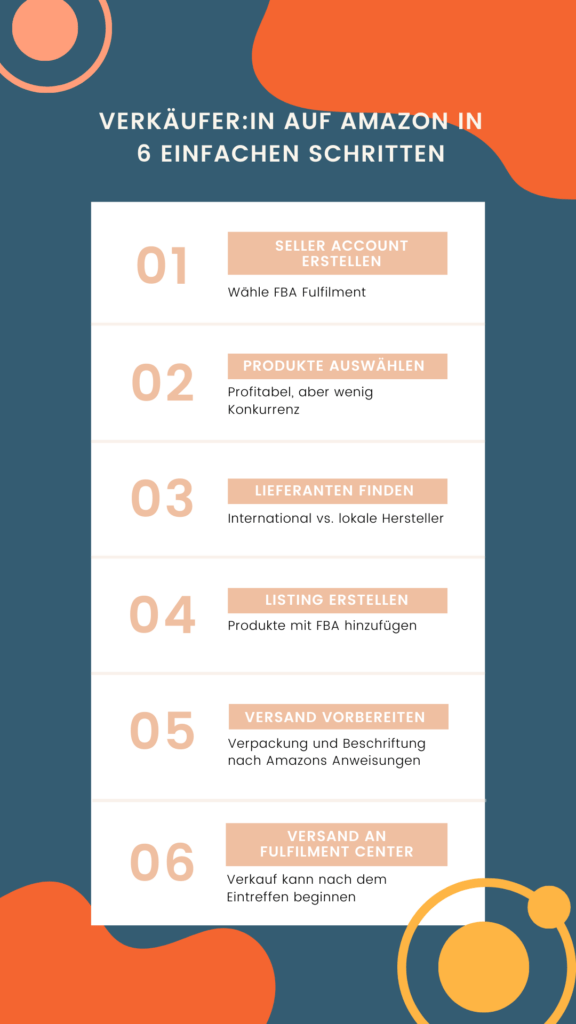 VERKÄUFER:IN AUF AMAZON IN 6 EINFACHEN SCHRITTEN

01
SELLER ACCOUNT ERSTELLEN
Wähle FBA Fulfilment

02
PRODUKTE AUSWÄHLEN
Profitabel, aber wenig Konkurrenz

03
LIEFERANTEN FINDEN
International vs. lokale Hersteller

04
LISTING ERSTELLEN
Produkte mit FBA hinzufügen

05
VERSAND VORBEREITEN
Verpackung und Beschriftung nach Amazons Anweisungen

06
VERSAND AN FULFILMENT CENTER
Verkauf kann nach dem Eintreffen beginnen